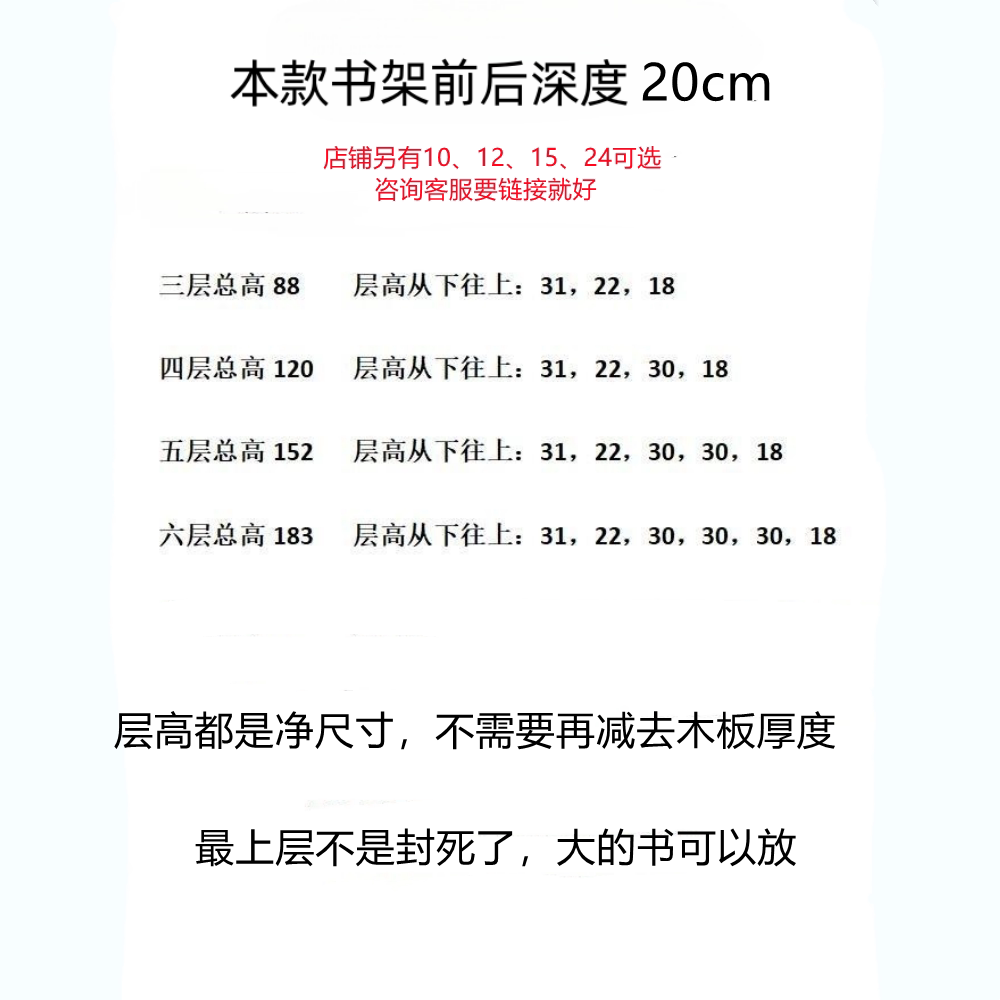 本款书架前后深度 20cm

店铺另有10、12、15、24可选
咨询客服要链接就好

三层总高 88　　层高从下往上：31，22，18

四层总高 120　　层高从下往上：31，22，30，18

五层总高 152　　层高从下往上：31，22，30，30，18

六层总高 183　　层高从下往上：31，22，30，30，30，18

层高都是净尺寸，不需要再减去木板厚度

最上层不是封死了，大的书可以放